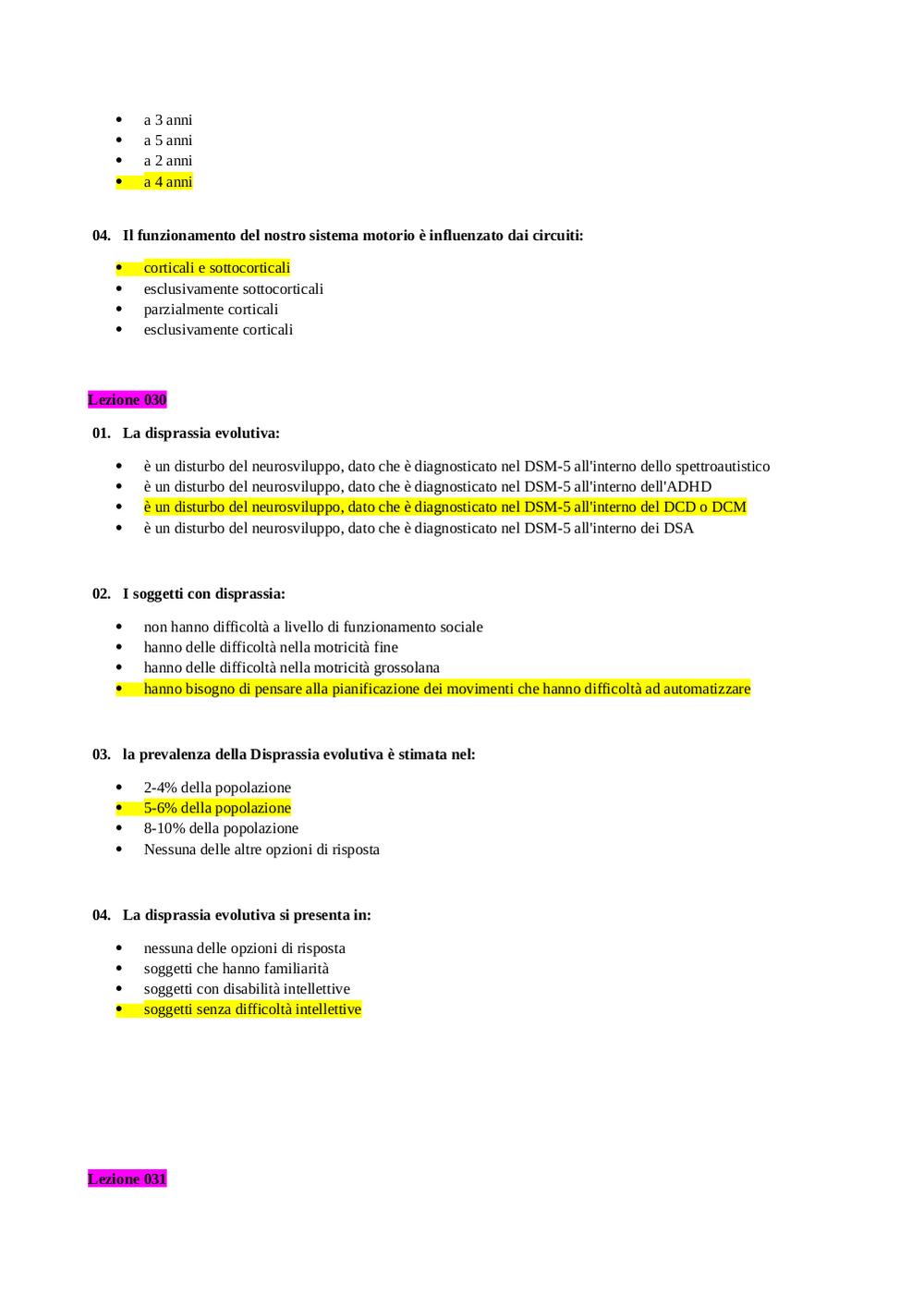 - a 3 anni
- a 5 anni
- a 2 anni
- a 4 anni

04. Il funzionamento del nostro sistema motorio è influenzato dai circuiti:

- corticali e sottocorticali
- esclusivamente sottocorticali
- parzialmente corticali
- esclusivamente corticali

Lezione 030

01. La disprassia evolutiva:

- è un disturbo del neurosviluppo, dato che è diagnosticato nel DSM-5 all'interno dello spettroautistico
- è un disturbo del neurosviluppo, dato che è diagnosticato nel DSM-5 all'interno dell'ADHD
- è un disturbo del neurosviluppo, dato che è diagnosticato nel DSM-5 all'interno del DCD o DCM
- è un disturbo del neurosviluppo, dato che è diagnosticato nel DSM-5 all'interno dei DSA

02. I soggetti con disprassia:

- non hanno difficoltà a livello di funzionamento sociale
- hanno delle difficoltà nella motricità fine
- hanno delle difficoltà nella motricità grossolana
- hanno bisogno di pensare alla pianificazione dei movimenti che hanno difficoltà ad automatizzare

03. la prevalenza della Disprassia evolutiva è stimata nel:

- 2-4% della popolazione
- 5-6% della popolazione
- 8-10% della popolazione
- Nessuna delle altre opzioni di risposta

04. La disprassia evolutiva si presenta in:

- nessuna delle opzioni di risposta
- soggetti che hanno familiarità
- soggetti con disabilità intellettive
- soggetti senza difficoltà intellettive

Lezione 031